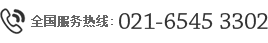 全国服务热线: 021-6545 3302